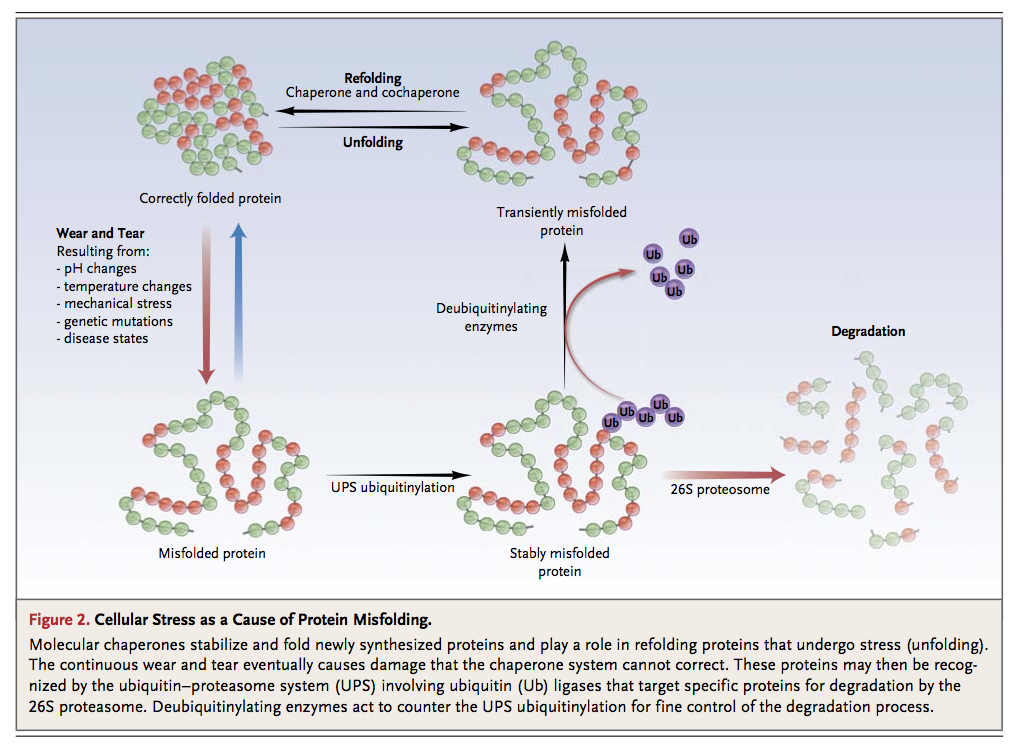 Refolding
Chaperone and cochaperone

Unfolding

Correctly folded protein

Transiently misfolded protein

Wear and Tear
Resulting from:
- pH changes
- temperature changes
- mechanical stress
- genetic mutations
- disease states

Ub Ub Ub Ub Ub

Deubiquitinylating enzymes

Degradation

Ub Ub Ub Ub Ub

UPS ubiquitinylation

26S proteosome

Misfolded protein

Stably misfolded protein

Figure 2. Cellular Stress as a Cause of Protein Misfolding.

Molecular chaperones stabilize and fold newly synthesized proteins and play a role in refolding proteins that undergo stress (unfolding). The continuous wear and tear eventually causes damage that the chaperone system cannot correct. These proteins may then be recognized by the ubiquitin–proteasome system (UPS) involving ubiquitin (Ub) ligases that target specific proteins for degradation by the 26S proteasome. Deubiquitinylating enzymes act to counter the UPS ubiquitinylation for fine control of the degradation process.